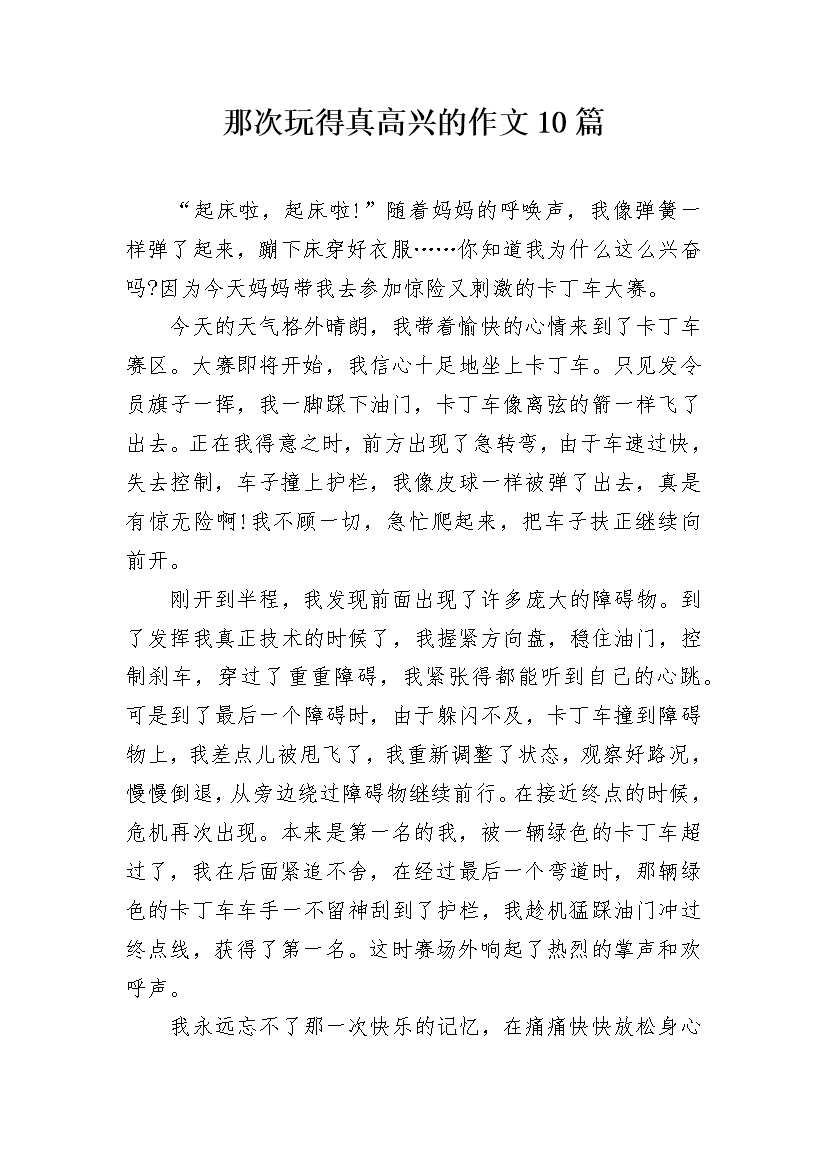 那次玩得真高兴的作文10篇

“起床啦，起床啦!”随着妈妈的呼唤声，我像弹簧一样弹了起来，蹦下床穿好衣服……你知道我为什么这么兴奋吗?因为今天妈妈带我去参加惊险又刺激的卡丁车大赛。

今天的天气格外晴朗，我带着愉快的心情来到了卡丁车赛区。大赛即将开始，我信心十足地坐上卡丁车。只见发令员旗子一挥，我一脚踩下油门，卡丁车像离弦的箭一样飞了出去。正在我得意之时，前方出现了急转弯，由于车速过快，失去控制，车子撞上护栏，我像皮球一样被弹了出去，真是有惊无险啊!我不顾一切，急忙爬起来，把车子扶正继续向前开。

刚开到半程，我发现前面出现了许多庞大的障碍物。到了发挥我真正技术的时候了，我握紧方向盘，稳住油门，控制刹车，穿过了重重障碍，我紧张得都能听到自己的心跳。可是到了最后一个障碍时，由于躲闪不及，卡丁车撞到障碍物上，我差点儿被甩飞了，我重新调整了状态，观察好路况，慢慢倒退，从旁边绕过障碍物继续前行。在接近终点的时候，危机再次出现。本来是第一名的我，被一辆绿色的卡丁车超过了，我在后面紧追不舍，在经过最后一个弯道时，那辆绿色的卡丁车车手一不留神刮到了护栏，我趁机猛踩油门冲过终点线，获得了第一名。这时赛场外响起了热烈的掌声和欢呼声。

我永远忘不了那一次快乐的记忆，在痛痛快快放松身心